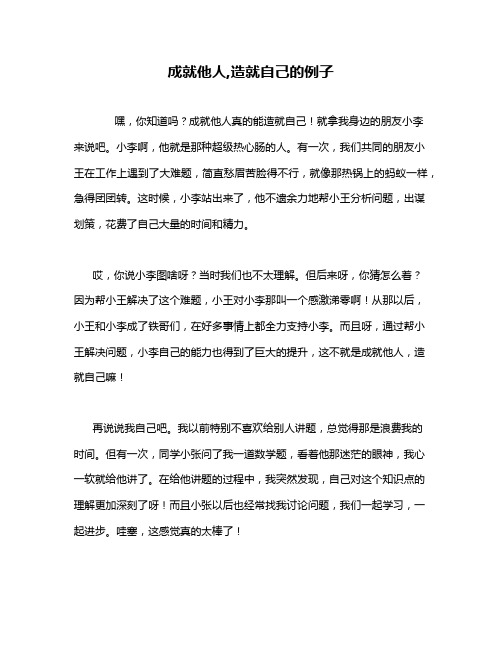 成就他人,造就自己的例子

嘿，你知道吗？成就他人真的能造就自己！就拿我身边的朋友小李来说吧。小李啊，他就是那种超级热心肠的人。有一次，我们共同的朋友小王在工作上遇到了大难题，简直愁眉苦脸得不行，就像那热锅上的蚂蚁一样，急得团团转。这时候，小李站出来了，他不遗余力地帮小王分析问题，出谋划策，花费了自己大量的时间和精力。

哎，你说小李图啥呀？当时我们也不太理解。但后来呀，你猜怎么着？因为帮小王解决了这个难题，小王对小李那叫一个感激涕零啊！从那以后，小王和小李成了铁哥们，在好多事情上都全力支持小李。而且呀，通过帮小王解决问题，小李自己的能力也得到了巨大的提升，这不就是成就他人，造就自己嘛！

再说说我自己吧。我以前特别不喜欢给别人讲题，总觉得那是浪费我的时间。但有一次，同学小张问了我一道数学题，看着他那迷茫的眼神，我心一软就给他讲了。在给他讲题的过程中，我突然发现，自己对这个知识点的理解更加深刻了呀！而且小张以后也经常找我讨论问题，我们一起学习，一起进步。哇塞，这感觉真的太棒了！